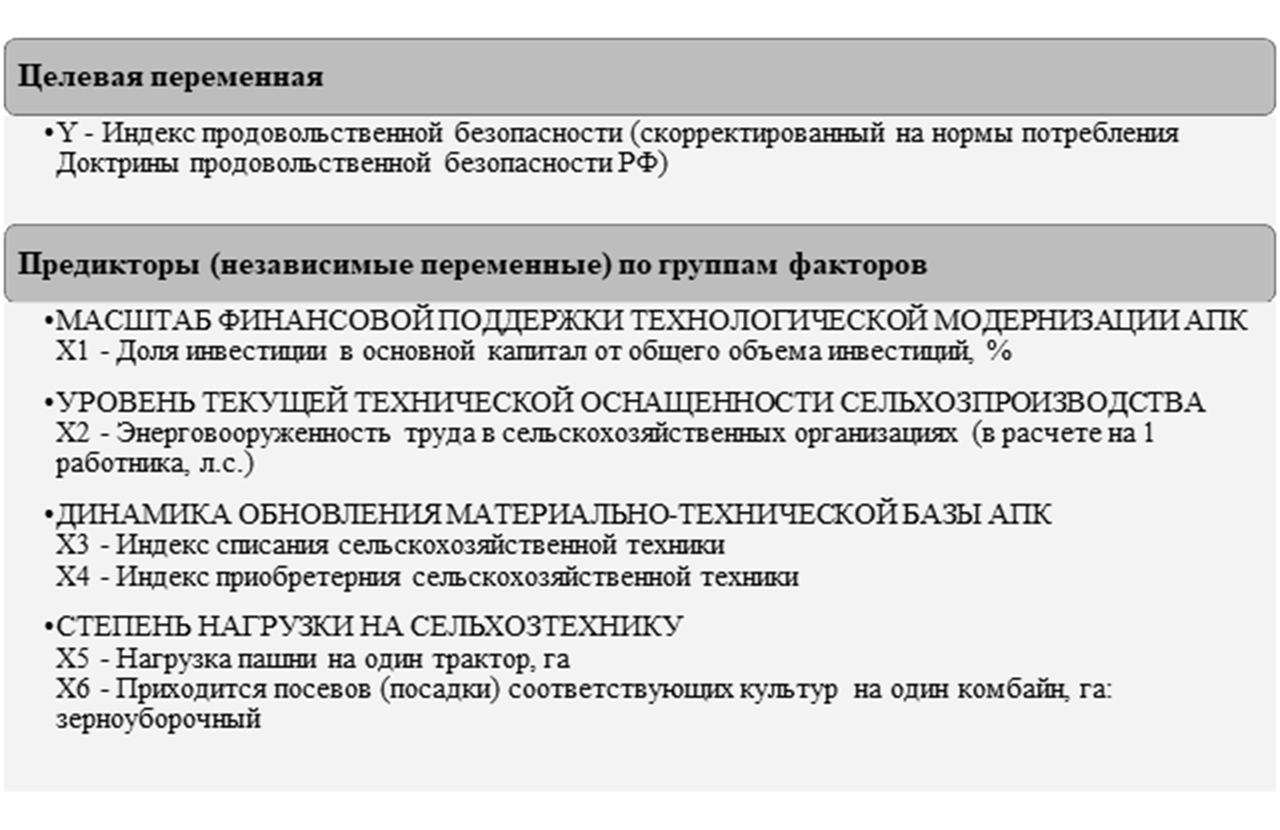 Целевая переменная

•Y - Индекс продовольственной безопасности (скорректированный на нормы потребления Доктрины продовольственной безопасности РФ)

Предикторы (независимые переменные) по группам факторов

•МАСШТАБ ФИНАНСОВОЙ ПОДДЕРЖКИ ТЕХНОЛОГИЧЕСКОЙ МОДЕРНИЗАЦИИ АПК
X1 - Доля инвестиции в основной капитал от общего объема инвестиций, %

•УРОВЕНЬ ТЕКУЩЕЙ ТЕХНИЧЕСКОЙ ОСНАЩЕННОСТИ СЕЛЬХОЗПРОИЗВОДСТВА
X2 - Энерговооруженность труда в сельскохозяйственных организациях (в расчете на 1 работника, л.с.)

•ДИНАМИКА ОБНОВЛЕНИЯ МАТЕРИАЛЬНО-ТЕХНИЧЕСКОЙ БАЗЫ АПК
X3 - Индекс списания сельскохозяйственной техники
X4 - Индекс приобретерния сельскохозяйственной техники

•СТЕПЕНЬ НАГРУЗКИ НА СЕЛЬХОЗТЕХНИКУ
X5 - Нагрузка пашни на один трактор, га
X6 - Приходится посевов (посадки) соответствующих культур на один комбайн, га: зерноуборочный